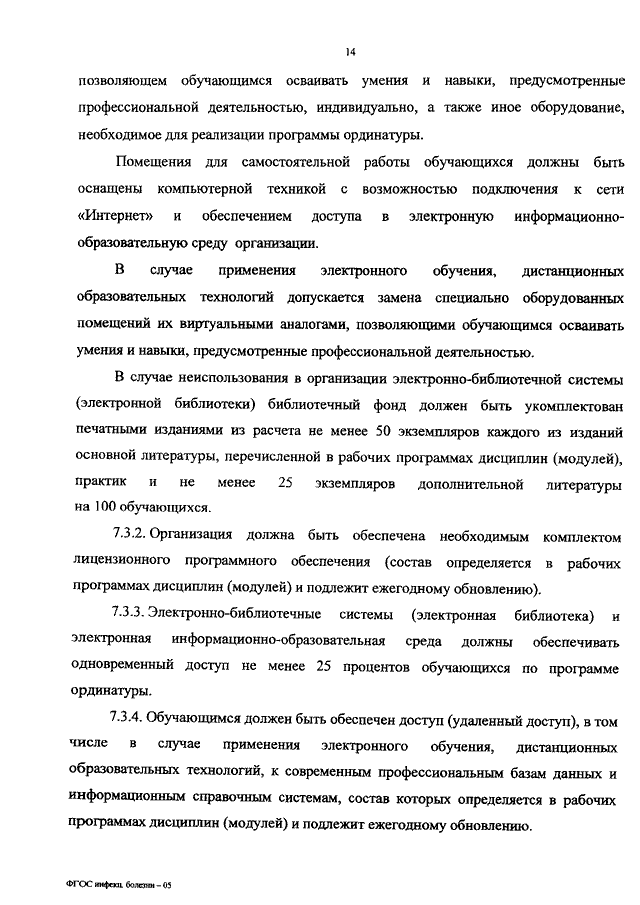 14

позволяющем обучающимся осваивать умения и навыки, предусмотренные профессиональной деятельностью, индивидуально, а также иное оборудование, необходимое для реализации программы ординатуры.

Помещения для самостоятельной работы обучающихся должны быть оснащены компьютерной техникой с возможностью подключения к сети «Интернет» и обеспечением доступа в электронную информационно-образовательную среду организации.

В случае применения электронного обучения, дистанционных образовательных технологий допускается замена специально оборудованных помещений их виртуальными аналогами, позволяющими обучающимся осваивать умения и навыки, предусмотренные профессиональной деятельностью.

В случае неиспользования в организации электронно-библиотечной системы (электронной библиотеки) библиотечный фонд должен быть укомплектован печатными изданиями из расчета не менее 50 экземпляров каждого из изданий основной литературы, перечисленной в рабочих программах дисциплин (модулей), практик и не менее 25 экземпляров дополнительной литературы на 100 обучающихся.

7.3.2. Организация должна быть обеспечена необходимым комплектом лицензионного программного обеспечения (состав определяется в рабочих программах дисциплин (модулей) и подлежит ежегодному обновлению).

7.3.3. Электронно-библиотечные системы (электронная библиотека) и электронная информационно-образовательная среда должны обеспечивать одновременный доступ не менее 25 процентов обучающихся по программе ординатуры.

7.3.4. Обучающимся должен быть обеспечен доступ (удаленный доступ), в том числе в случае применения электронного обучения, дистанционных образовательных технологий, к современным профессиональным базам данных и информационным справочным системам, состав которых определяется в рабочих программах дисциплин (модулей) и подлежит ежегодному обновлению.

ФГОС инфекц. болезни – 05